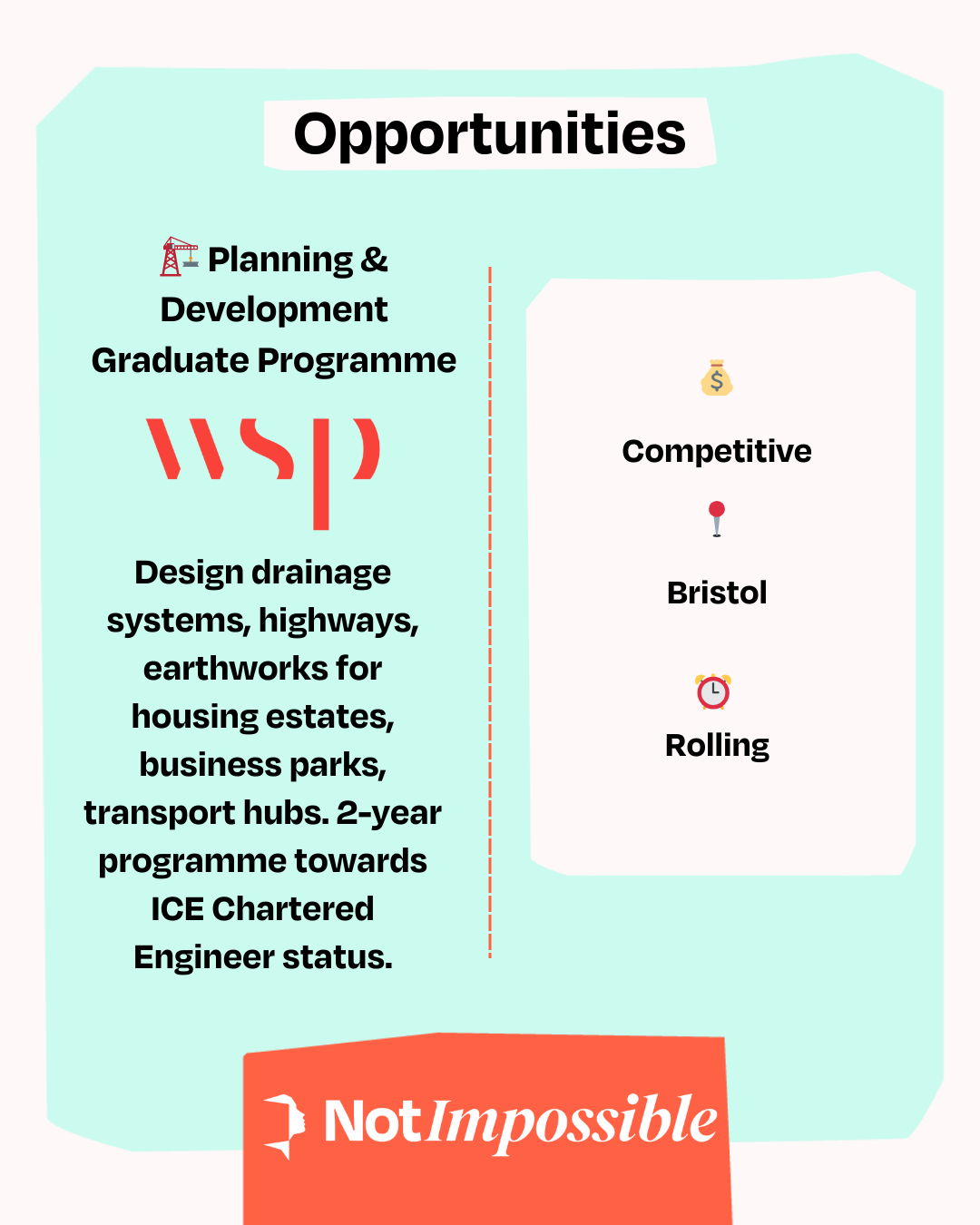 Opportunities

Planning & Development Graduate Programme

wsp

Design drainage systems, highways, earthworks for housing estates, business parks, transport hubs. 2-year programme towards ICE Chartered Engineer status.

Competitive

Bristol

Rolling

NotImpossible